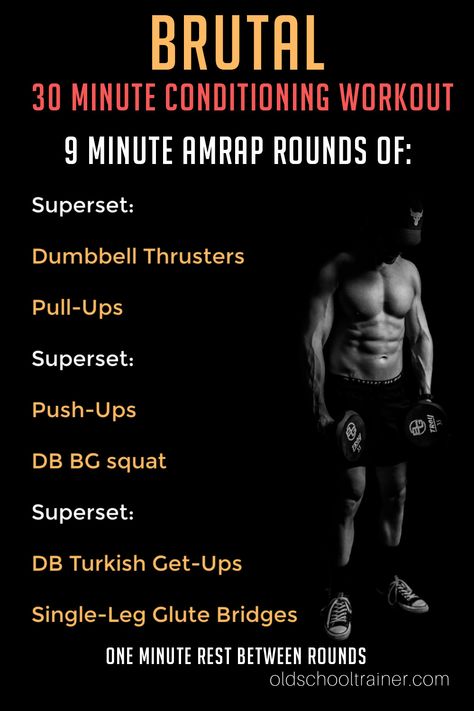 BRUTAL
30 MINUTE CONDITIONING WORKOUT
9 MINUTE AMRAP ROUNDS OF:

Superset:

Dumbbell Thrusters

Pull-Ups

Superset:

Push-Ups

DB BG squat

Superset:

DB Turkish Get-Ups

Single-Leg Glute Bridges

ONE MINUTE REST BETWEEN ROUNDS

oldschooltrainer.com